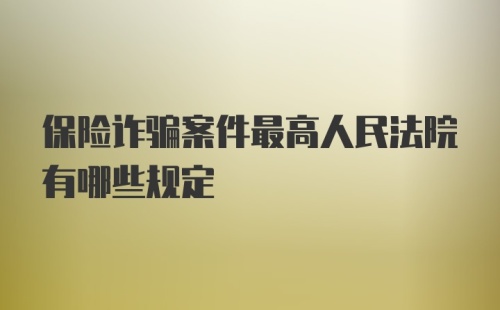 保险诈骗案件最高人民法院有哪些规定